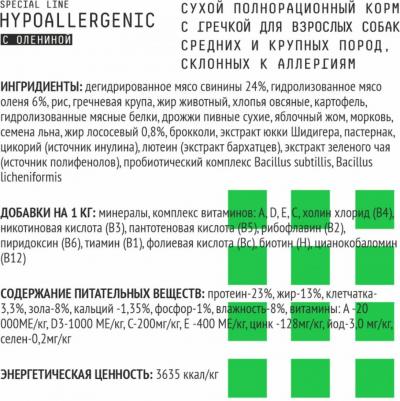 SPECIAL LINE
HYPOALLERGENIC
С ОЛЕНИНОЙ

СУХОЙ ПОЛНОРАЦИОННЫЙ КОРМ С ГРЕЧКОЙ ДЛЯ ВЗРОСЛЫХ СОБАК СРЕДНИХ И КРУПНЫХ ПОРОД, СКЛОННЫХ К АЛЛЕРГИЯМ

ИНГРИДИЕНТЫ: дегидрированное мясо свинины 24%, гидролизованное мясо оленя 6%, рис, гречневая крупа, жир животный, хлопья овсяные, картофель, гидролизованные мясные белки, дрожжи пивные сухие, яблочный жом, морковь, семена льна, жир лососевый 0,8%, брокколи, экстракт юкки Шидигера, пастернак, цикорий (источник инулина), лютеин (экстракт бархатцев), экстракт зеленого чая (источник полифенолов), пробиотический комплекс Bacillus subtillis, Bacillus licheniformis

ДОБАВКИ НА 1 КГ: минералы, комплекс витаминов: A, D, E, C, холин хлорид (B4), никотиновая кислота (B3), пантотеновая кислота (B5), рибофлавин (B2), пиридоксин (B6), тиамин (B1), фолиевая кислота (Bc), биотин (H), цианокобаломин (B12)

СОДЕРЖАНИЕ ПИТАТЕЛЬНЫХ ВЕЩЕСТВ: протеин-23%, жир-13%, клетчатка-3,3%, зола-8%, кальций -1,35%, фосфор-1%, влажность-8%, витамины: А -20 000МЕ/кг, D3-1000 МЕ/кг, С-200мг/кг, Е -400 МЕ/кг, цинк -128мг/кг, йод-3,0 мг/кг, селен-0,2мг/кг

ЭНЕРГЕТИЧЕСКАЯ ЦЕННОСТЬ: 3635 ккал/кг